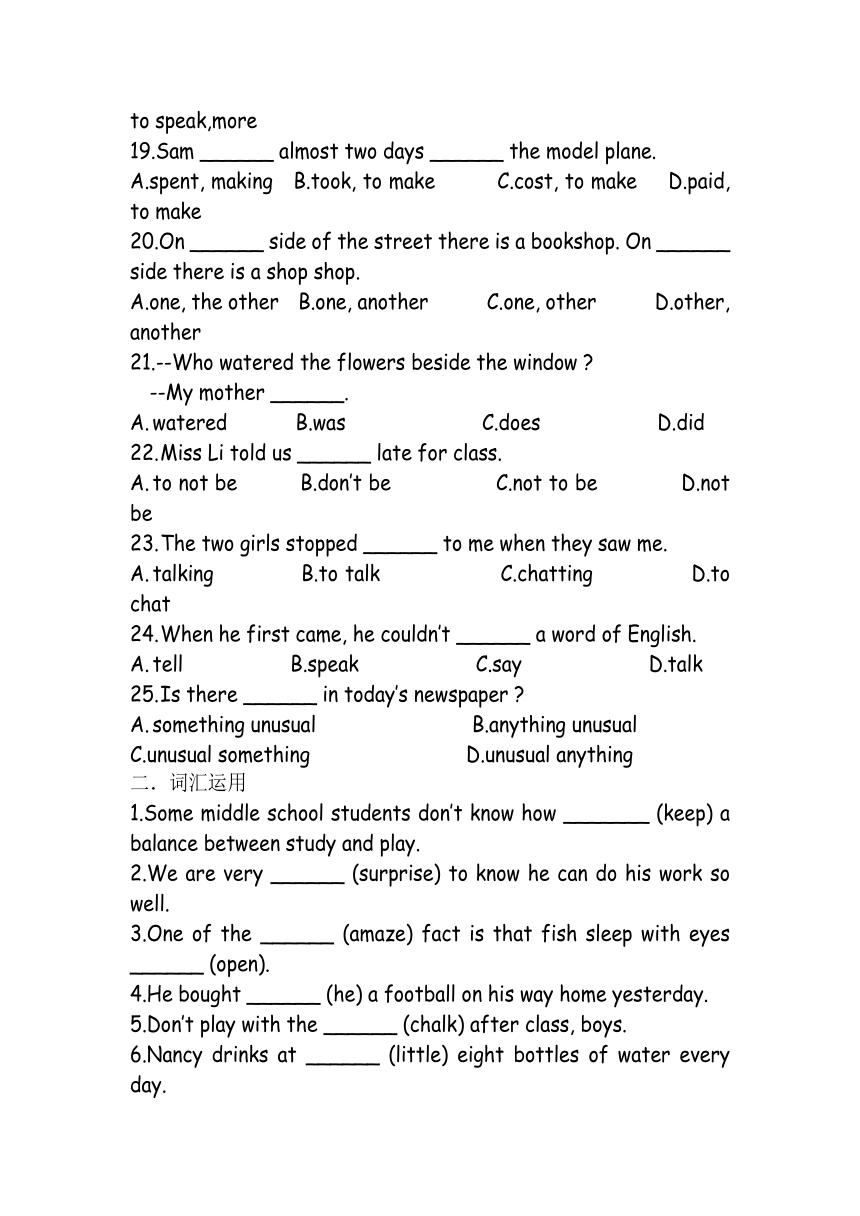 to speak,more
19.Sam ______ almost two days ______ the model plane.
A.spent, making B.took, to make C.cost, to make D.paid, to make
20.On ______ side of the street there is a bookshop. On ______ side there is a shop shop.
A.one, the other B.one, another C.one, other D.other, another
21.--Who watered the flowers beside the window ?
--My mother ______.
A.watered B.was C.does D.did
22.Miss Li told us ______ late for class.
A.to not be B.don't be C.not to be D.not be
23.The two girls stopped ______ to me when they saw me.
A.talking B.to talk C.chatting D.to chat
24.When he first came, he couldn't ______ a word of English.
A.tell B.speak C.say D.talk
25.Is there ______ in today's newspaper ?
A.something unusual B.anything unusual
C.unusual something D.unusual anything
二. 词汇运用
1.Some middle school students don't know how _______ (keep) a balance between study and play.
2.We are very ______ (surprise) to know he can do his work so well.
3.One of the ______ (amaze) fact is that fish sleep with eyes ______ (open).
4.He bought ______ (he) a football on his way home yesterday.
5.Don't play with the ______ (chalk) after class, boys.
6.Nancy drinks at ______ (little) eight bottles of water every day.